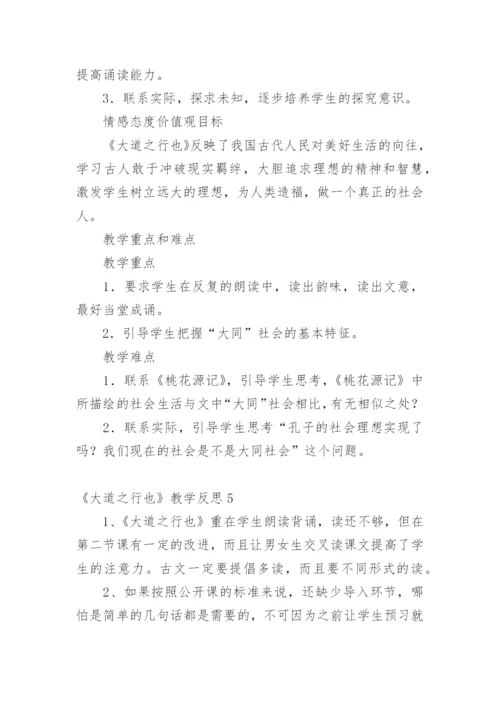 提高诵读能力。

3．联系实际，探求未知，逐步培养学生的探究意识。

情感态度价值观目标

《大道之行也》反映了我国古代人民对美好生活的向往，学习古人敢于冲破现实羁绊，大胆追求理想的精神和智慧，激发学生树立远大的理想，为人类造福，做一个真正的社会人。

教学重点和难点

教学重点

1．要求学生在反复的朗读中，读出韵味，读出文意，最好当堂成诵。

2．引导学生把握“大同”社会的基本特征。

教学难点

1．联系《桃花源记》，引导学生思考，《桃花源记》中所描绘的社会生活与文中“大同”社会相比，有无相似之处？

2．联系实际，引导学生思考“孔子的社会理想实现了吗？我们现在的社会是不是大同社会”这个问题。

《大道之行也》教学反思 5

1、《大道之行也》重在学生朗读背诵，读还不够，但在第二节课有一定的改进，而且让男女生交叉读课文提高了学生的注意力。古文一定要提倡多读，而且要不同形式的读。

2、如果按照公开课的标准来说，还缺少导入环节，哪怕是简单的几句话都是需要的，不可因为之前让学生预习就